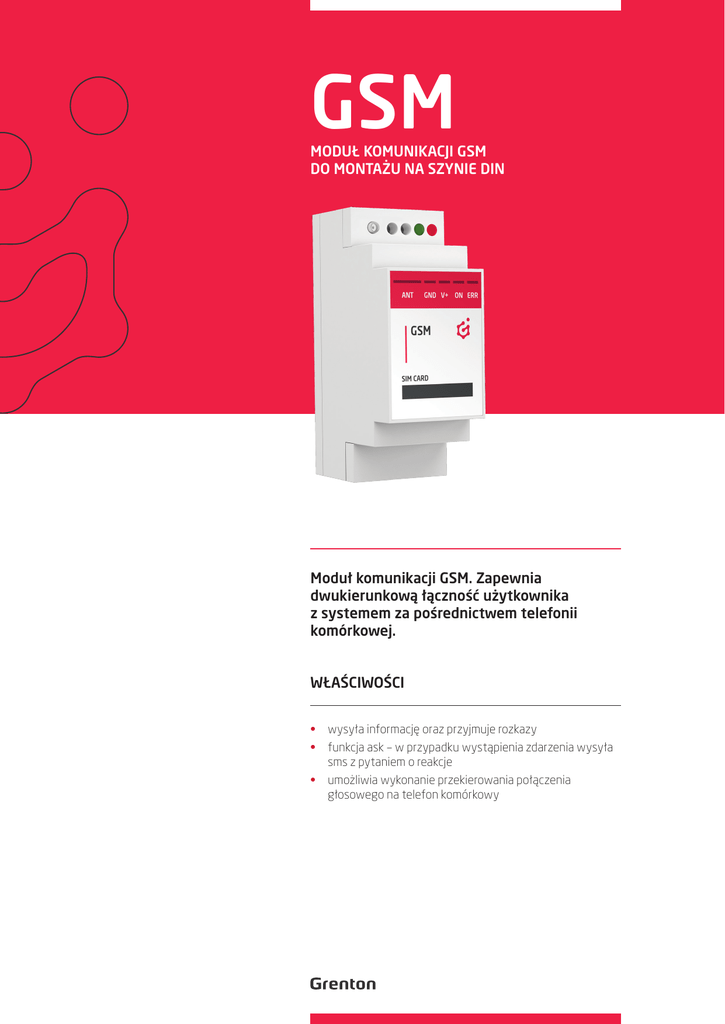 GSM

MODUŁ KOMUNIKACJI GSM
DO MONTAŻU NA SZYNIE DIN

ANT GND V+ ON ERR

GSM

SIM CARD

Moduł komunikacji GSM. Zapewnia dwukierunkową łączność użytkownika z systemem za pośrednictwem telefonii komórkowej.

WŁAŚCIWOŚCI

• wysyła informację oraz przyjmuje rozkazy
• funkcja ask – w przypadku wystąpienia zdarzenia wysyła sms z pytaniem o reakcje
• umożliwia wykonanie przekierowania połączenia głosowego na telefon komórkowy

Grenton